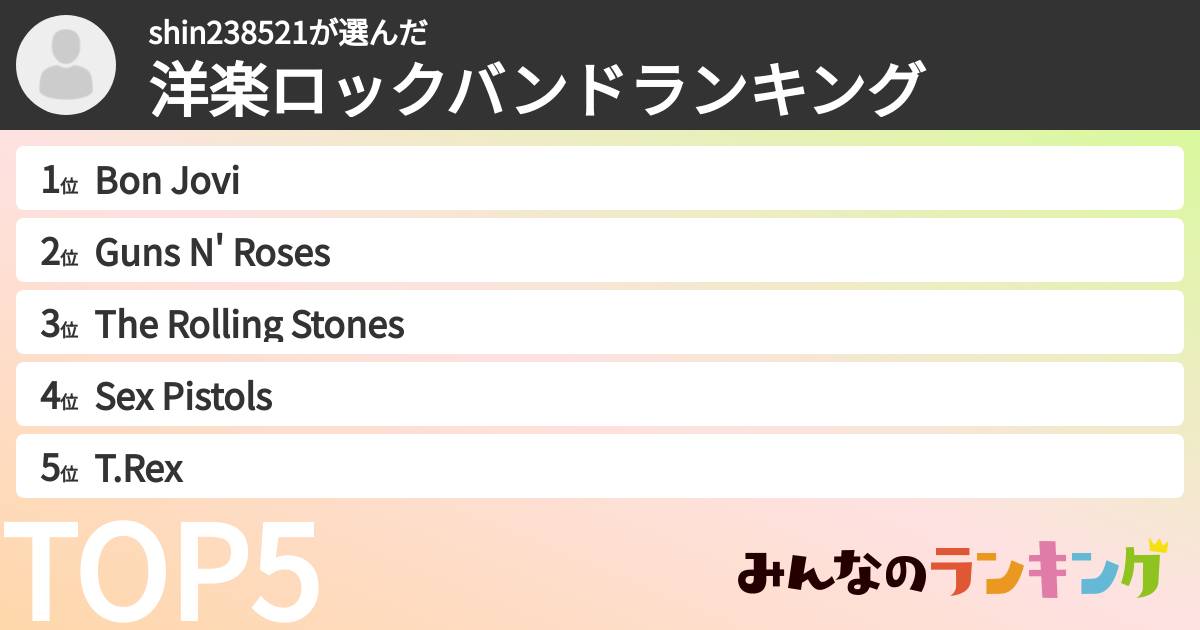 shin238521が選んだ
洋楽ロックバンドランキング

1位 Bon Jovi
2位 Guns N' Roses
3位 The Rolling Stones
4位 Sex Pistols
5位 T.Rex

TOP5

みんなのランキング